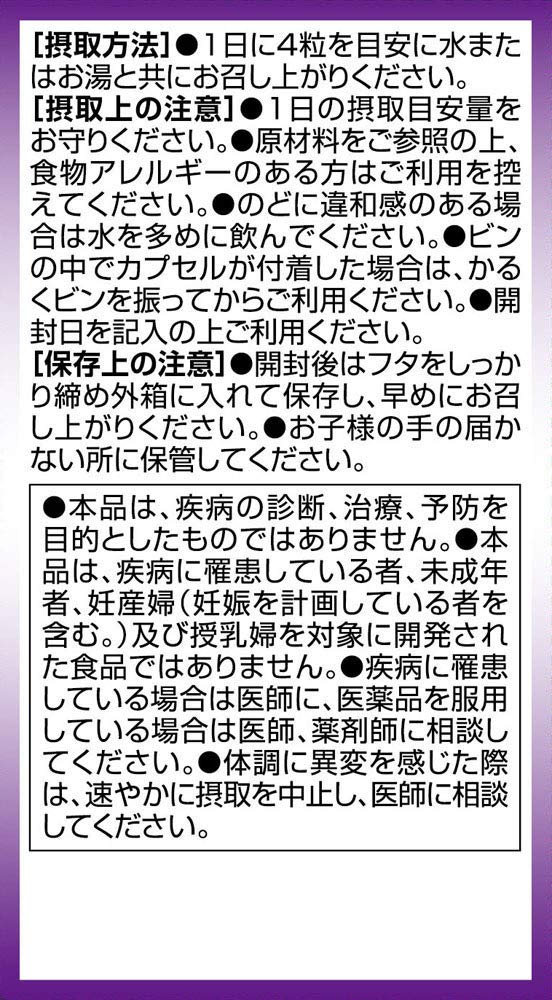 [摂取方法]●1日に4粒を目安に水またはお湯と共にお召し上がりください。

[摂取上の注意]●1日の摂取目安量をお守りください。●原材料をご参照の上、食物アレルギーのある方はご利用を控えてください。●のどに違和感のある場合は水を多めに飲んでください。●ビンの中でカプセルが付着した場合は、かるくビンを振ってからご利用ください。●開封日を記入の上ご利用ください。

[保存上の注意]●開封後はフタをしっかり締め外箱に入れて保存し、早めにお召し上がりください。●お子様の手の届かない所に保管してください。

●本品は、疾病の診断、治療、予防を目的としたものではありません。●本品は、疾病に罹患している者、未成年者、妊産婦(妊娠を計画している者を含む。)及び授乳婦を対象に開発された食品ではありません。●疾病に罹患している場合は医師に、医薬品を服用している場合は医師、薬剤師に相談してください。●体調に異変を感じた際は、速やかに摂取を中止し、医師に相談してください。